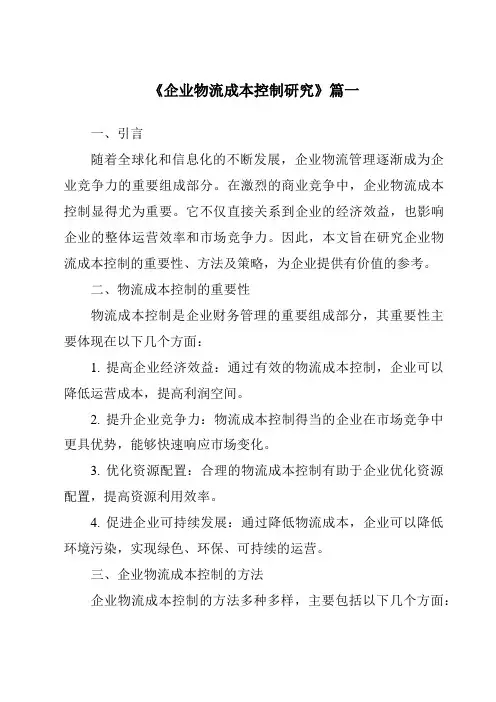 《企业物流成本控制研究》篇一

一、引言

随着全球化和信息化的不断发展，企业物流管理逐渐成为企业竞争力的重要组成部分。在激烈的商业竞争中，企业物流成本控制显得尤为重要。它不仅直接关系到企业的经济效益，也影响企业的整体运营效率和市场竞争力。因此，本文旨在研究企业物流成本控制的重要性、方法及策略，为企业提供有价值的参考。

二、物流成本控制的重要性

物流成本控制是企业财务管理的重要组成部分，其重要性主要体现在以下几个方面：

1. 提高企业经济效益：通过有效的物流成本控制，企业可以降低运营成本，提高利润空间。

2. 提升企业竞争力：物流成本控制得当的企业在市场竞争中更具优势，能够快速响应市场变化。

3. 优化资源配置：合理的物流成本控制有助于企业优化资源配置，提高资源利用效率。

4. 促进企业可持续发展：通过降低物流成本，企业可以降低环境污染，实现绿色、环保、可持续的运营。

三、企业物流成本控制的方法

企业物流成本控制的方法多种多样，主要包括以下几个方面：